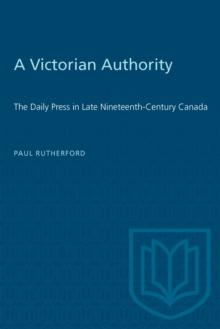 A Victorian Authority

The Daily Press in Late Nineteenth-Century Canada

PAUL RUTHERFORD